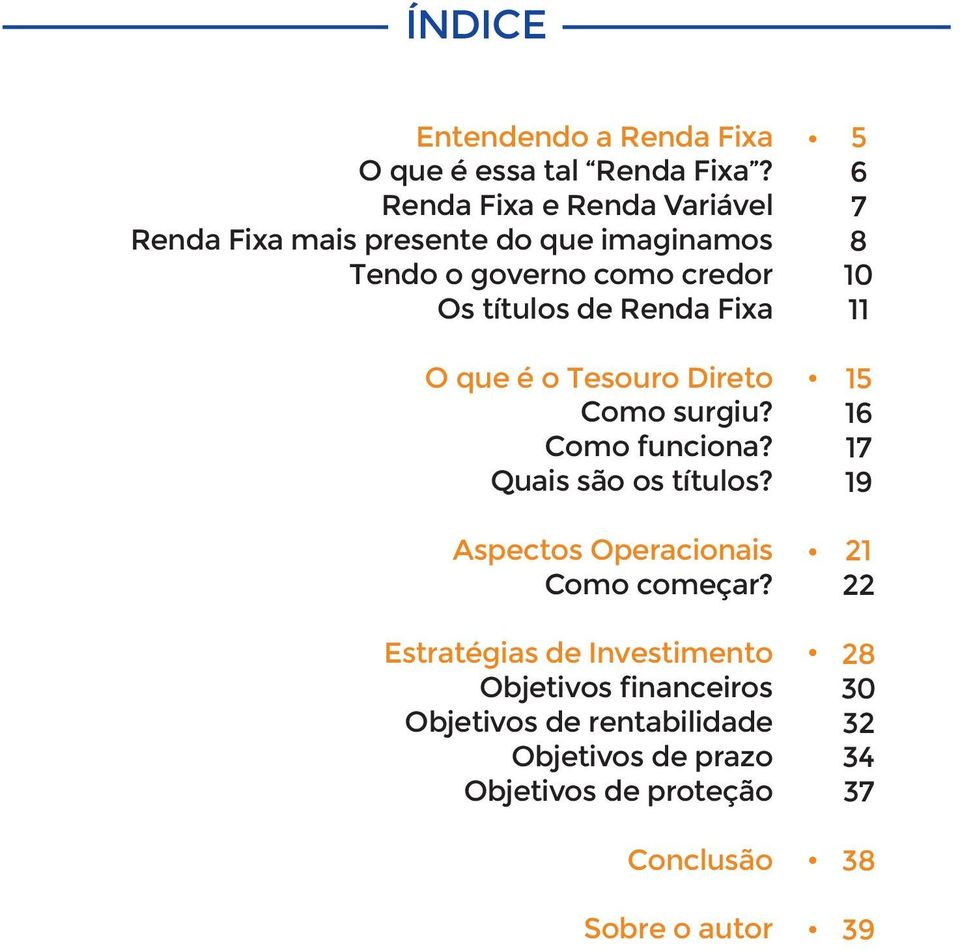 ÍNDICE

Entendendo a Renda Fixa • 5
O que é essa tal “Renda Fixa”? 6
Renda Fixa e Renda Variável 7
Renda Fixa mais presente do que imaginamos 8
Tendo o governo como credor 10
Os títulos de Renda Fixa 11

O que é o Tesouro Direto • 15
Como surgiu? 16
Como funciona? 17
Quais são os títulos? 19

Aspectos Operacionais • 21
Como começar? 22

Estratégias de Investimento • 28
Objetivos financeiros 30
Objetivos de rentabilidade 32
Objetivos de prazo 34
Objetivos de proteção 37

Conclusão • 38

Sobre o autor • 39